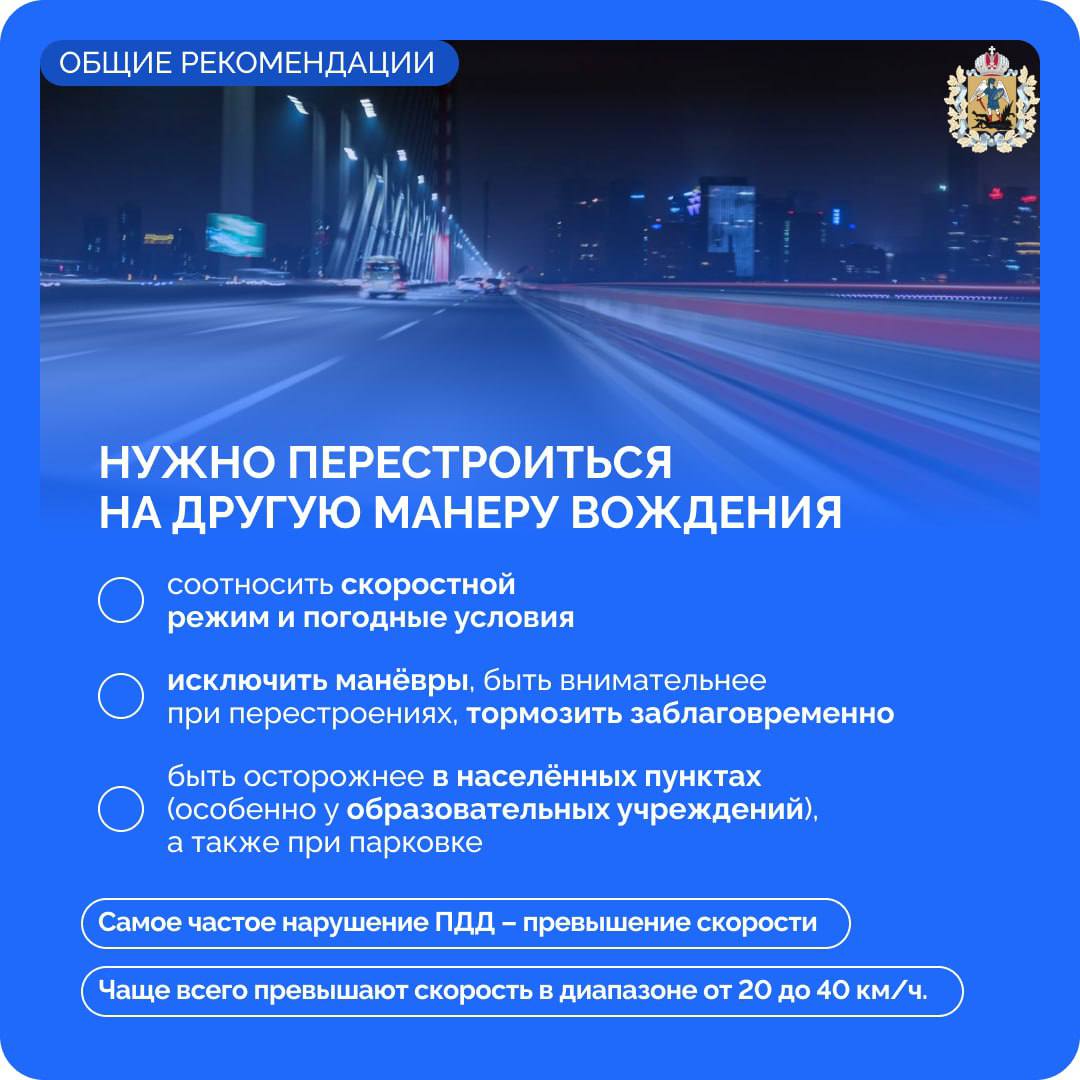 ОБЩИЕ РЕКОМЕНДАЦИИ

НУЖНО ПЕРЕСТРОИТЬСЯ НА ДРУГУЮ МАНЕРУ ВОЖДЕНИЯ

соотносить скоростной режим и погодные условия

исключить манёвры, быть внимательнее при перестроениях, тормозить заблаговременно

быть осторожнее в населённых пунктах (особенно у образовательных учреждений), а также при парковке

Самое частое нарушение ПДД – превышение скорости

Чаще всего превышают скорость в диапазоне от 20 до 40 км/ч.